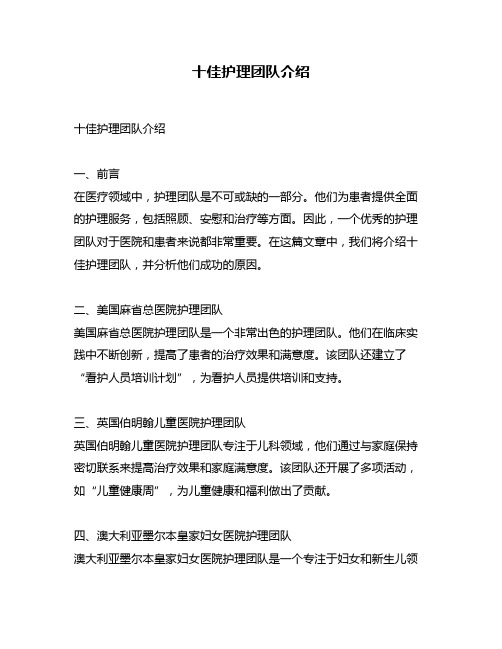 十佳护理团队介绍

十佳护理团队介绍

一、前言
在医疗领域中，护理团队是不可或缺的一部分。他们为患者提供全面的护理服务，包括照顾、安慰和治疗等方面。因此，一个优秀的护理团队对于医院和患者来说都非常重要。在这篇文章中，我们将介绍十佳护理团队，并分析他们成功的原因。

二、美国麻省总医院护理团队
美国麻省总医院护理团队是一个非常出色的护理团队。他们在临床实践中不断创新，提高了患者的治疗效果和满意度。该团队还建立了“看护人员培训计划”，为看护人员提供培训和支持。

三、英国伯明翰儿童医院护理团队
英国伯明翰儿童医院护理团队专注于儿科领域，他们通过与家庭保持密切联系来提高治疗效果和家庭满意度。该团队还开展了多项活动，如“儿童健康周”，为儿童健康和福利做出了贡献。

四、澳大利亚墨尔本皇家妇女医院护理团队
澳大利亚墨尔本皇家妇女医院护理团队是一个专注于妇女和新生儿领